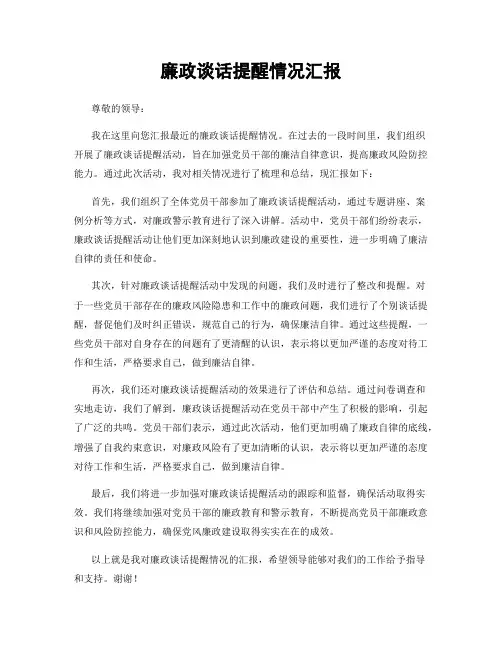 廉政谈话提醒情况汇报

尊敬的领导：

我在这里向您汇报最近的廉政谈话提醒情况。在过去的一段时间里，我们组织开展了廉政谈话提醒活动，旨在加强党员干部的廉洁自律意识，提高廉政风险防控能力。通过此次活动，我对相关情况进行了梳理和总结，现汇报如下：

首先，我们组织了全体党员干部参加了廉政谈话提醒活动，通过专题讲座、案例分析等方式，对廉政警示教育进行了深入讲解。活动中，党员干部们纷纷表示，廉政谈话提醒活动让他们更加深刻地认识到廉政建设的重要性，进一步明确了廉洁自律的责任和使命。

其次，针对廉政谈话提醒活动中发现的问题，我们及时进行了整改和提醒。对于一些党员干部存在的廉政风险隐患和工作中的廉政问题，我们进行了个别谈话提醒，督促他们及时纠正错误，规范自己的行为，确保廉洁自律。通过这些提醒，一些党员干部对自身存在的问题有了更清醒的认识，表示将以更加严谨的态度对待工作和生活，严格要求自己，做到廉洁自律。

再次，我们还对廉政谈话提醒活动的效果进行了评估和总结。通过问卷调查和实地走访，我们了解到，廉政谈话提醒活动在党员干部中产生了积极的影响，引起了广泛的共鸣。党员干部们表示，通过此次活动，他们更加明确了廉政自律的底线，增强了自我约束意识，对廉政风险有了更加清晰的认识，表示将以更加严谨的态度对待工作和生活，严格要求自己，做到廉洁自律。

最后，我们将进一步加强对廉政谈话提醒活动的跟踪和监督，确保活动取得实效。我们将继续加强对党员干部的廉政教育和警示教育，不断提高党员干部廉政意识和风险防控能力，确保党风廉政建设取得实实在在的成效。

以上就是我对廉政谈话提醒情况的汇报，希望领导能够对我们的工作给予指导和支持。谢谢！